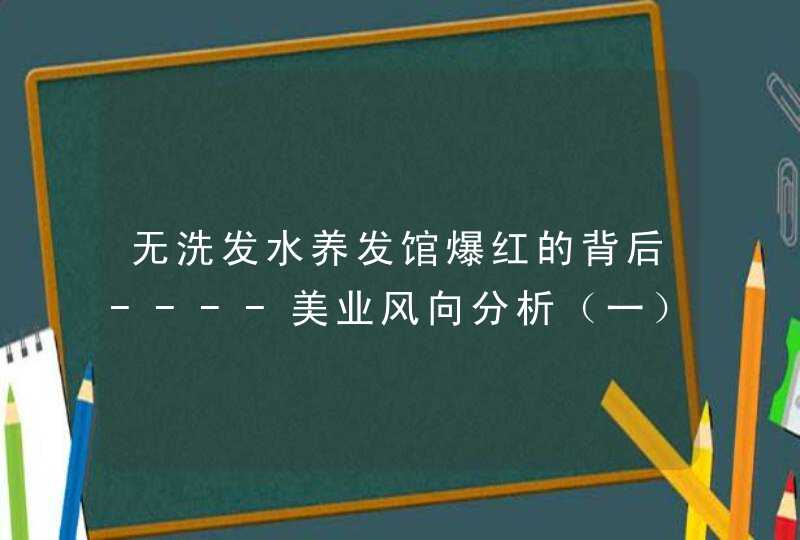 无洗发水养发馆爆红的背后-----美业风向分析（一）